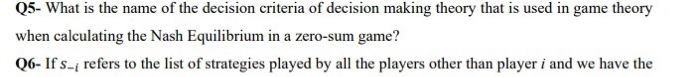 Q5- What is the name of the decision criteria of decision making theory that is used in game theory when calculating the Nash Equilibrium in a zero-sum game?

Q6- If $s_{-i}$ refers to the list of strategies played by all the players other than player $i$ and we have the